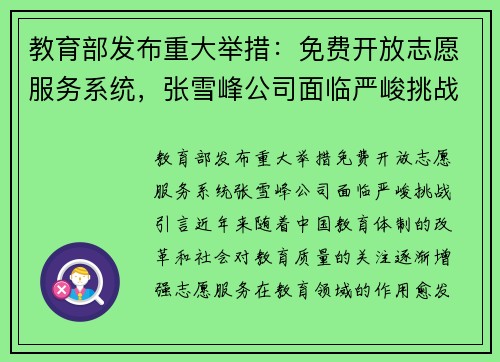 教育部发布重大举措：免费开放志愿服务系统，张雪峰公司面临严峻挑战

教育部发布重大举措免费开放志愿服务系统张雪峰公司面临严峻挑战引言近年来随着中国教育体制的改革和社会对教育质量的关注逐渐增强志愿服务在教育领域的作用愈发